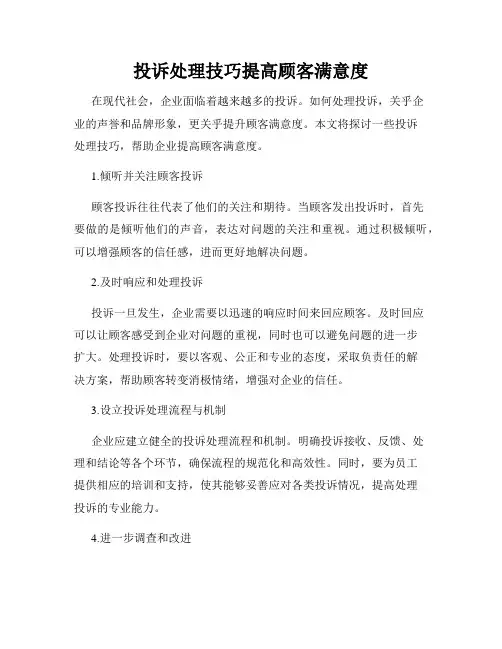 投诉处理技巧提高顾客满意度

在现代社会，企业面临着越来越多的投诉。如何处理投诉，关乎企业的声誉和品牌形象，更关乎提升顾客满意度。本文将探讨一些投诉处理技巧，帮助企业提高顾客满意度。

1.倾听并关注顾客投诉

顾客投诉往往代表了他们的关注和期待。当顾客发出投诉时，首先要做的是倾听他们的声音，表达对问题的关注和重视。通过积极倾听，可以增强顾客的信任感，进而更好地解决问题。

2.及时响应和处理投诉

投诉一旦发生，企业需要以迅速的响应时间来回应顾客。及时回应可以让顾客感受到企业对问题的重视，同时也可以避免问题的进一步扩大。处理投诉时，要以客观、公正和专业的态度，采取负责任的解决方案，帮助顾客转变消极情绪，增强对企业的信任。

3.设立投诉处理流程与机制

企业应建立健全的投诉处理流程和机制。明确投诉接收、反馈、处理和结论等各个环节，确保流程的规范化和高效性。同时，要为员工提供相应的培训和支持，使其能够妥善应对各类投诉情况，提高处理投诉的专业能力。

4.进一步调查和改进